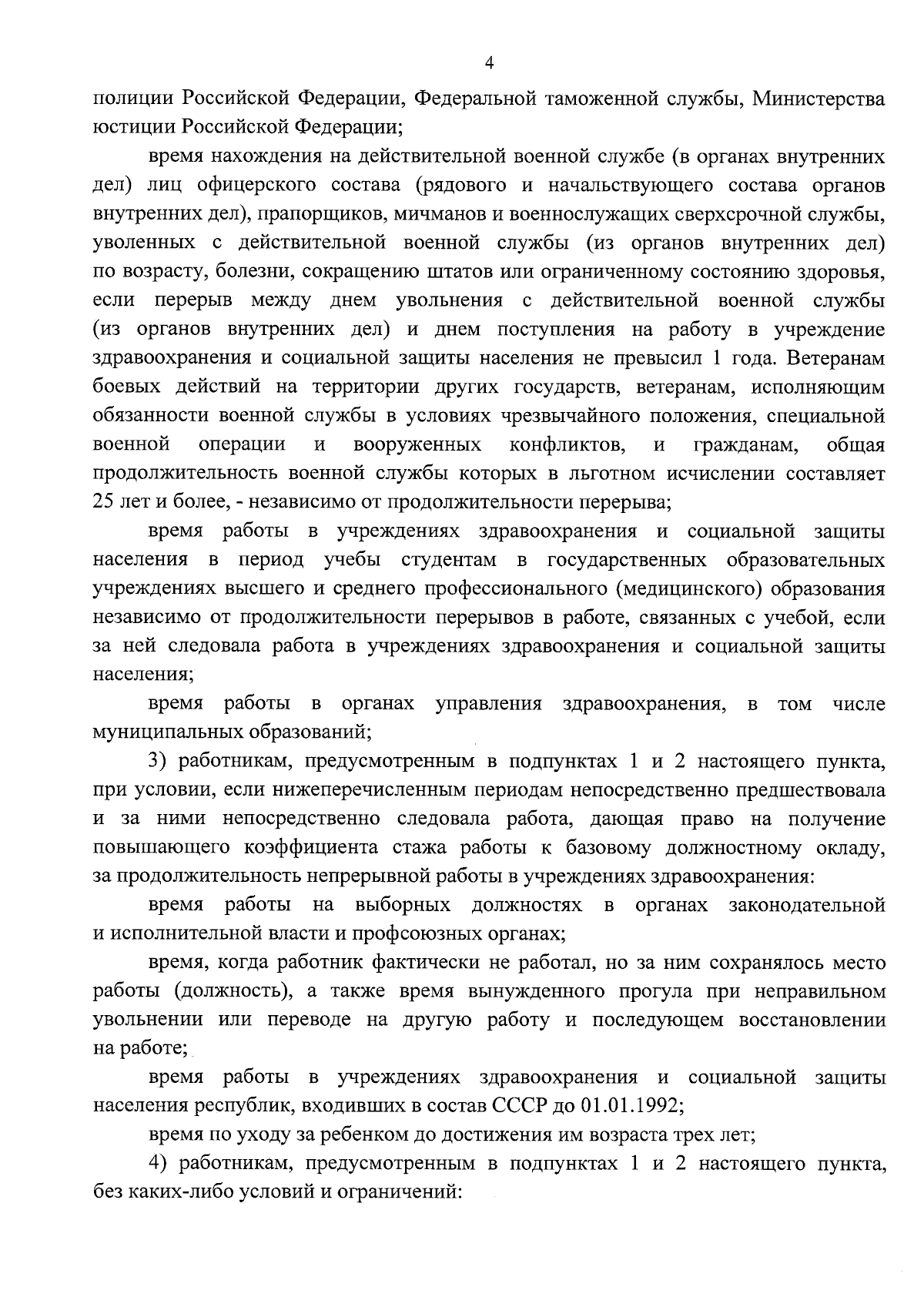 4

полиции Российской Федерации, Федеральной таможенной службы, Министерства юстиции Российской Федерации;

время нахождения на действительной военной службе (в органах внутренних дел) лиц офицерского состава (рядового и начальствующего состава органов внутренних дел), прапорщиков, мичманов и военнослужащих сверхсрочной службы, уволенных с действительной военной службы (из органов внутренних дел) по возрасту, болезни, сокращению штатов или ограниченному состоянию здоровья, если перерыв между днем увольнения с действительной военной службы (из органов внутренних дел) и днем поступления на работу в учреждение здравоохранения и социальной защиты населения не превысил 1 года. Ветеранам боевых действий на территории других государств, ветеранам, исполняющим обязанности военной службы в условиях чрезвычайного положения, специальной военной операции и вооруженных конфликтов, и гражданам, общая продолжительность военной службы которых в льготном исчислении составляет 25 лет и более, - независимо от продолжительности перерыва;

время работы в учреждениях здравоохранения и социальной защиты населения в период учебы студентам в государственных образовательных учреждениях высшего и среднего профессионального (медицинского) образования независимо от продолжительности перерывов в работе, связанных с учебой, если за ней следовала работа в учреждениях здравоохранения и социальной защиты населения;

время работы в органах управления здравоохранения, в том числе муниципальных образований;

3) работникам, предусмотренным в подпунктах 1 и 2 настоящего пункта, при условии, если нижеперечисленным периодам непосредственно предшествовала и за ними непосредственно следовала работа, дающая право на получение повышающего коэффициента стажа работы к базовому должностному окладу, за продолжительность непрерывной работы в учреждениях здравоохранения:

время работы на выборных должностях в органах законодательной и исполнительной власти и профсоюзных органах;

время, когда работник фактически не работал, но за ним сохранялось место работы (должность), а также время вынужденного прогула при неправильном увольнении или переводе на другую работу и последующем восстановлении на работе;

время работы в учреждениях здравоохранения и социальной защиты населения республик, входивших в состав СССР до 01.01.1992;

время по уходу за ребенком до достижения им возраста трех лет;

4) работникам, предусмотренным в подпунктах 1 и 2 настоящего пункта, без каких-либо условий и ограничений: